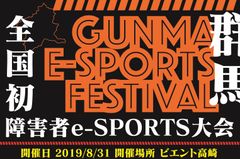 全国初

GUNMA
E-SPORTS
FESTIVAL

群馬

障害者e-SPORTS大会

開催日 2019/8/31 開催場所 ビエント高崎